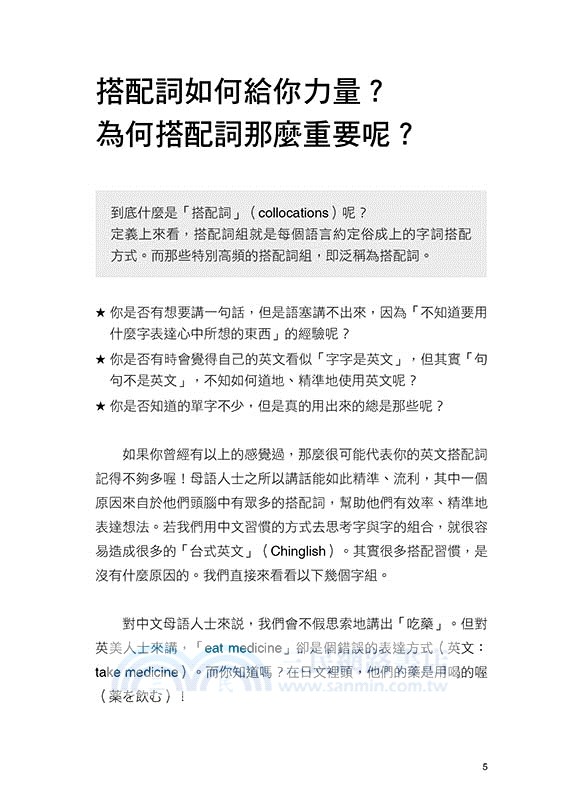 搭配詞如何給你力量？
為何搭配詞那麼重要呢？

到底什麼是「搭配詞」（collocations）呢？
定義上來看，搭配詞組就是每個語言約定俗成上的字詞搭配方式。而那些特別高頻的搭配詞組，即泛稱為搭配詞。

★ 你是否有想要講一句話，但是語塞講不出來，因為「不知道要用什麼字表達心中所想的東西」的經驗呢？
★ 你是否有時會覺得自己的英文看似「字字是英文」，但其實「句句不是英文」，不知如何道地、精準地使用英文呢？
★ 你是否知道的單字不少，但是真的用出來的總是那些呢？

如果你曾經有以上的感覺過，那麼很可能代表你的英文搭配詞記得不夠多喔！母語人士之所以講話能如此精準、流利，其中一個原因來自於他們頭腦中有眾多的搭配詞，幫助他們有效率、精準地表達想法。若我們用中文習慣的方式去思考字與字的組合，就很容易造成很多的「台式英文」（Chinglish）。其實很多搭配習慣，是沒有什麼原因的。我們直接來看看以下幾個字組。

對中文母語人士來說，我們會不假思索地講出「吃藥」。但對英美人士來講，「eat medicine」卻是個錯誤的表達方式（英文：take medicine）。而你知道嗎？在日文裡頭，他們的藥是用喝的喔（薬を飲む）！

三民網路書店
www.sanmin.com.tw

5